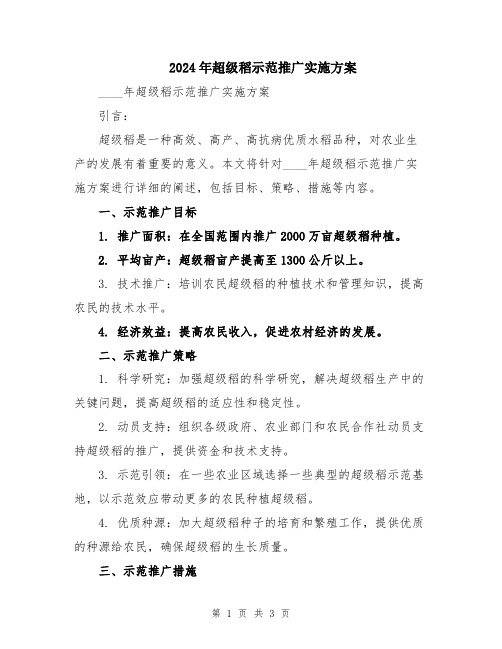 2024年超级稻示范推广实施方案

____年超级稻示范推广实施方案

引言：

超级稻是一种高效、高产、高抗病优质水稻品种，对农业生产的发展有着重要的意义。本文将针对____年超级稻示范推广实施方案进行详细的阐述，包括目标、策略、措施等内容。

一、示范推广目标

1. 推广面积：在全国范围内推广2000万亩超级稻种植。

2. 平均亩产：超级稻亩产提高至1300公斤以上。

3. 技术推广：培训农民超级稻的种植技术和管理知识，提高农民的技术水平。

4. 经济效益：提高农民收入，促进农村经济的发展。

二、示范推广策略

1. 科学研究：加强超级稻的科学研究，解决超级稻生产中的关键问题，提高超级稻的适应性和稳定性。

2. 动员支持：组织各级政府、农业部门和农民合作社动员支持超级稻的推广，提供资金和技术支持。

3. 示范引领：在一些农业区域选择一些典型的超级稻示范基地，以示范效应带动更多的农民种植超级稻。

4. 优质种源：加大超级稻种子的培育和繁殖工作，提供优质的种源给农民，确保超级稻的生长质量。

三、示范推广措施

第 1 页 共 3 页